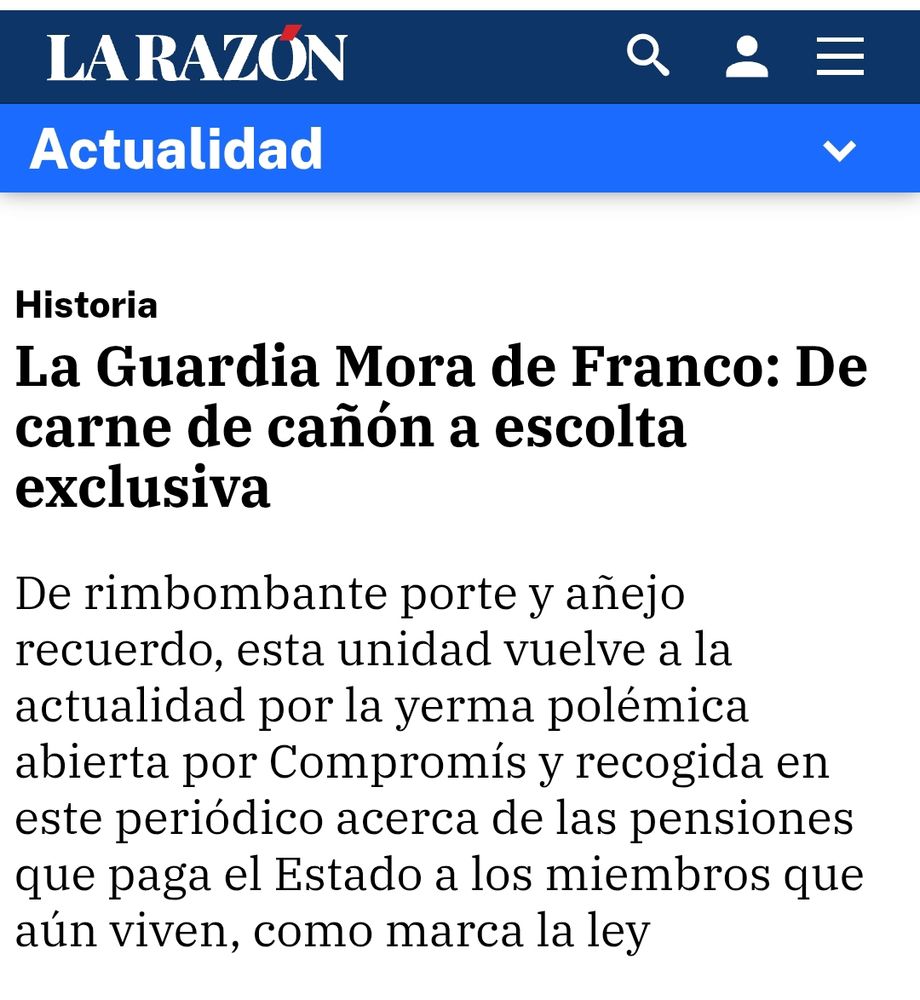 LA RAZÓN

Actualidad

Historia

La Guardia Mora de Franco: De carne de cañón a escolta exclusiva

De rimbombante porte y añejo recuerdo, esta unidad vuelve a la actualidad por la yerma polémica abierta por Compromís y recogida en este periódico acerca de las pensiones que paga el Estado a los miembros que aún viven, como marca la ley